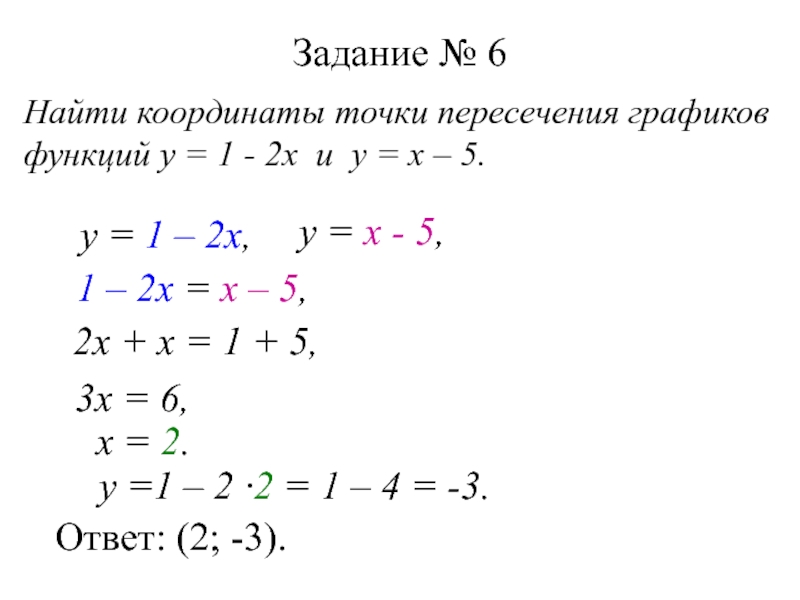 Задание № 6

Найти координаты точки пересечения графиков функций $y = 1 - 2x$ и $y = x – 5$.

$y = 1 – 2x$, $y = x - 5$,

$1 – 2x = x – 5$,

$2x + x = 1 + 5$,

$3x = 6$,

$x = 2$.

$y = 1 – 2 \cdot 2 = 1 – 4 = -3$.

Ответ: (2; -3).